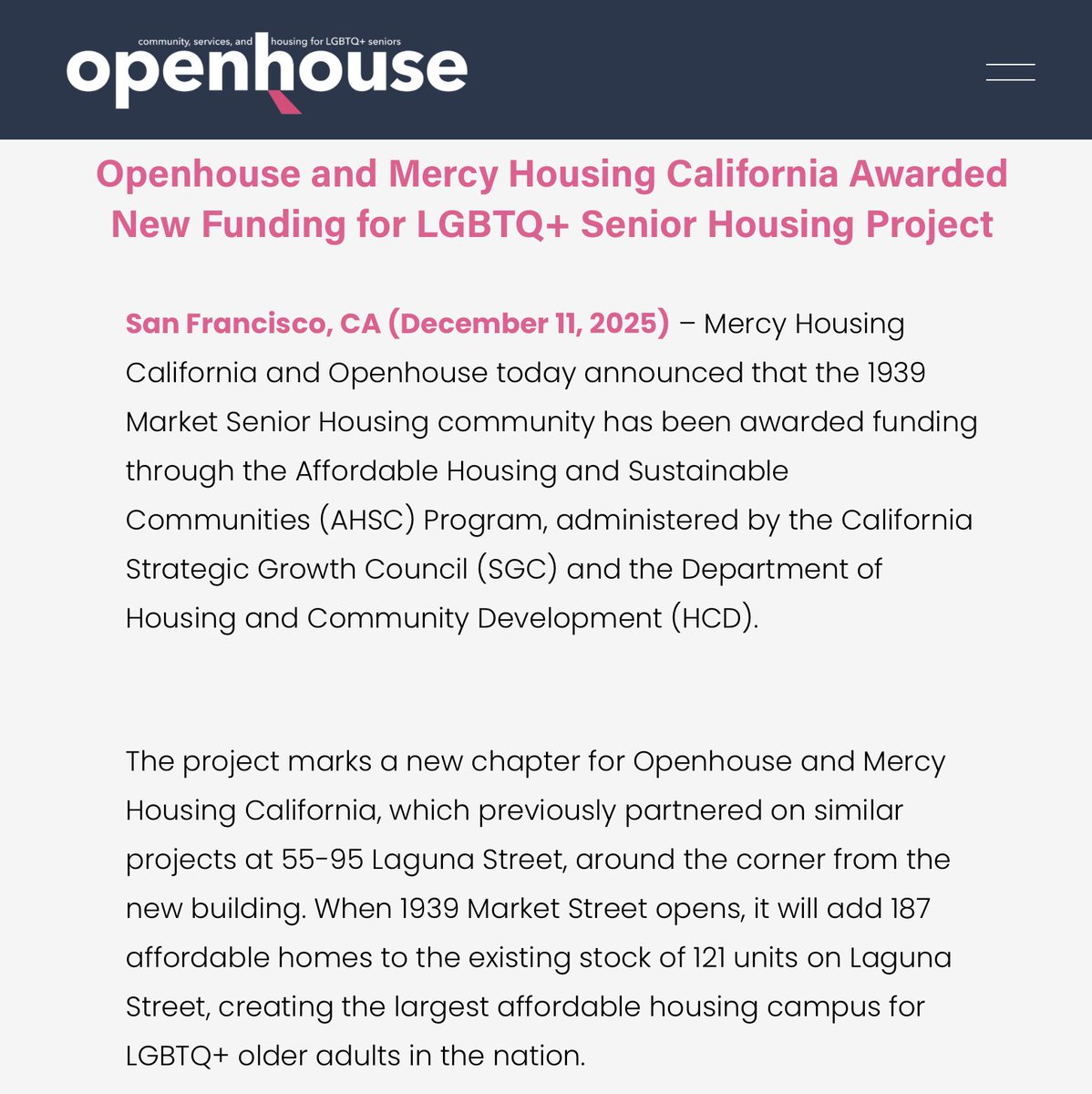 community, services, and housing for LGBTQ+ seniors
openhouse

Openhouse and Mercy Housing California Awarded New Funding for LGBTQ+ Senior Housing Project

San Francisco, CA (December 11, 2025) – Mercy Housing California and Openhouse today announced that the 1939 Market Senior Housing community has been awarded funding through the Affordable Housing and Sustainable Communities (AHSC) Program, administered by the California Strategic Growth Council (SGC) and the Department of Housing and Community Development (HCD).

The project marks a new chapter for Openhouse and Mercy Housing California, which previously partnered on similar projects at 55-95 Laguna Street, around the corner from the new building. When 1939 Market Street opens, it will add 187 affordable homes to the existing stock of 121 units on Laguna Street, creating the largest affordable housing campus for LGBTQ+ older adults in the nation.